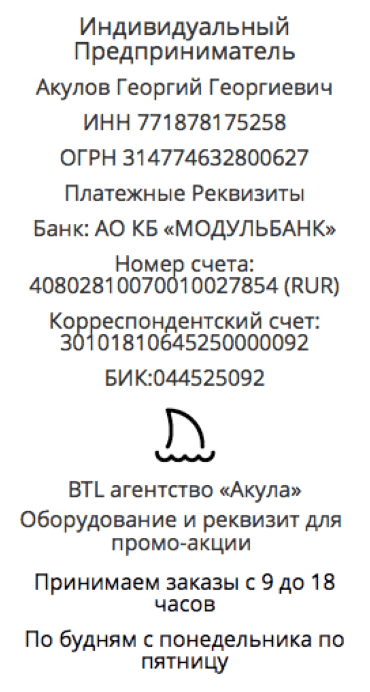 Индивидуальный Предприниматель

Акулов Георгий Георгиевич

ИНН 771878175258

ОГРН 314774632800627

Платежные Реквизиты

Банк: АО КБ «МОДУЛЬБАНК»

Номер счета: 40802810070010027854 (RUR)

Корреспондентский счет: 30101810645250000092

БИК:044525092

BTL агентство «Акула»

Оборудование и реквизит для промо-акции

Принимаем заказы с 9 до 18 часов

По будням с понедельника по пятницу